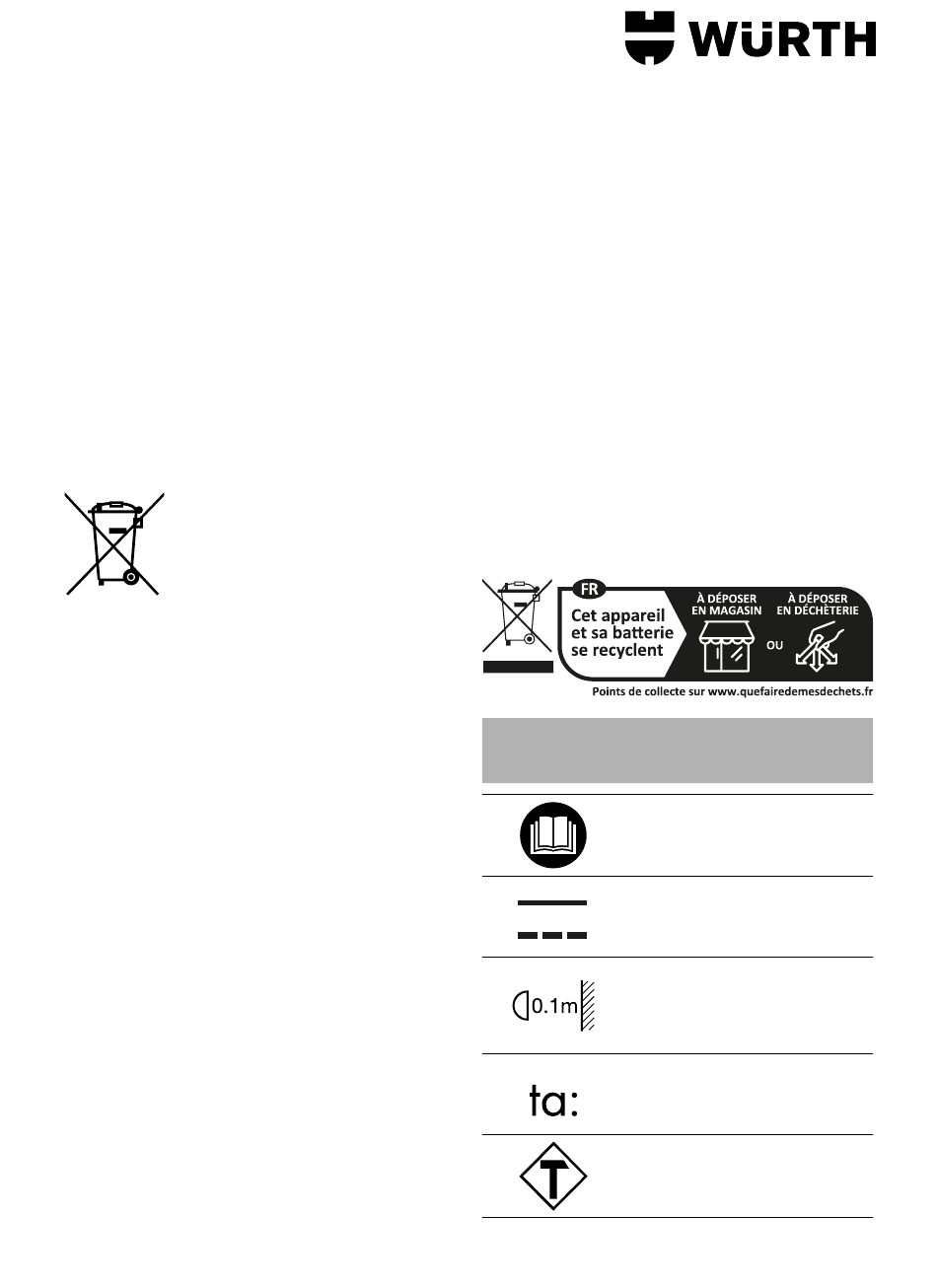 WÜRTH

FR

Cet appareil et sa batterie se recyclent

À DÉPOSER EN MAGASIN

OU

À DÉPOSER EN DÉCHÈTERIE

Points de collecte sur www.quefairedemesdechets.fr

0.1m

ta:

T